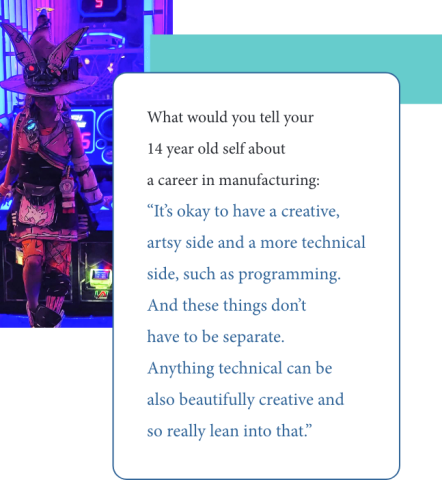 What would you tell your 14 year old self about a career in manufacturing:

“It’s okay to have a creative, artsy side and a more technical side, such as programming. And these things don’t have to be separate. Anything technical can be also beautifully creative and so really lean into that.”